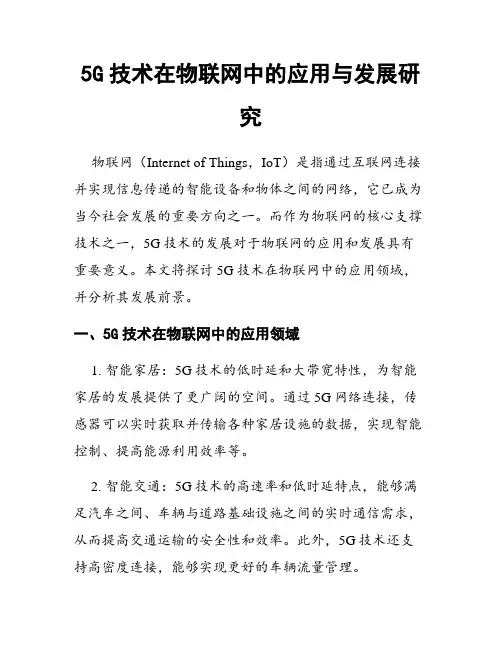 5G 技术在物联网中的应用与发展研究

物联网（Internet of Things，IoT）是指通过互联网连接并实现信息传递的智能设备和物体之间的网络，它已成为当今社会发展的重要方向之一。而作为物联网的核心支撑技术之一，5G 技术的发展对于物联网的应用和发展具有重要意义。本文将探讨 5G 技术在物联网中的应用领域，并分析其发展前景。

一、5G 技术在物联网中的应用领域

1. 智能家居：5G 技术的低时延和大带宽特性，为智能家居的发展提供了更广阔的空间。通过 5G 网络连接，传感器可以实时获取并传输各种家居设施的数据，实现智能控制、提高能源利用效率等。

2. 智能交通：5G 技术的高速率和低时延特点，能够满足汽车之间、车辆与道路基础设施之间的实时通信需求，从而提高交通运输的安全性和效率。此外，5G 技术还支持高密度连接，能够实现更好的车辆流量管理。